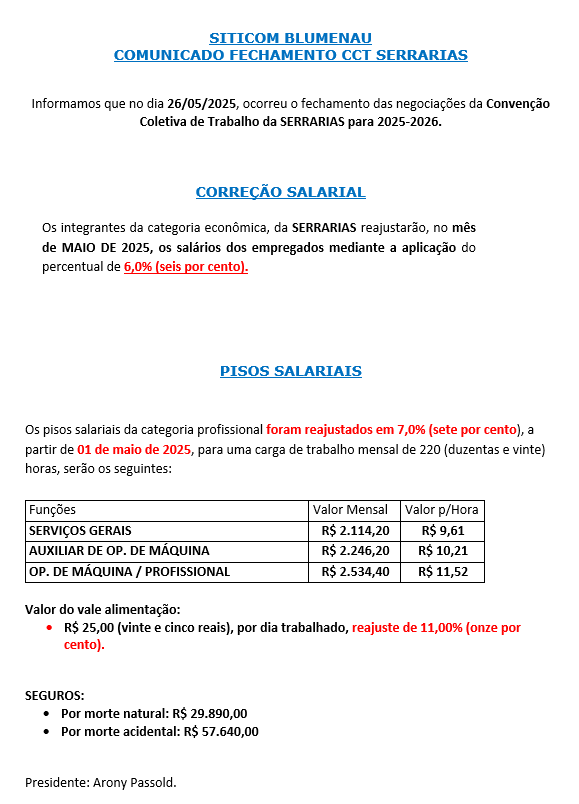 SITICOM BLUMENAU
COMUNICADO FECHAMENTO CCT SERRARIAS

Informamos que no dia 26/05/2025, ocorreu o fechamento das negociações da Convenção Coletiva de Trabalho da SERRARIAS para 2025-2026.

CORREÇÃO SALARIAL

Os integrantes da categoria econômica, da SERRARIAS reajustarão, no mês de MAIO DE 2025, os salários dos empregados mediante a aplicação do percentual de 6,0% (seis por cento).

PISOS SALARIAIS

Os pisos salariais da categoria profissional foram reajustados em 7,0% (sete por cento), a partir de 01 de maio de 2025, para uma carga de trabalho mensal de 220 (duzentas e vinte) horas, serão os seguintes:

| Funções | Valor Mensal | Valor p/Hora |
|---|---|---|
| SERVIÇOS GERAIS | R$ 2.114,20 | R$ 9,61 |
| AUXILIAR DE OP. DE MÁQUINA | R$ 2.246,20 | R$ 10,21 |
| OP. DE MÁQUINA / PROFISSIONAL | R$ 2.534,40 | R$ 11,52 |

Valor do vale alimentação:
• R$ 25,00 (vinte e cinco reais), por dia trabalhado, reajuste de 11,00% (onze por cento).

SEGUROS:
• Por morte natural: R$ 29.890,00
• Por morte acidental: R$ 57.640,00

Presidente: Arony Passold.